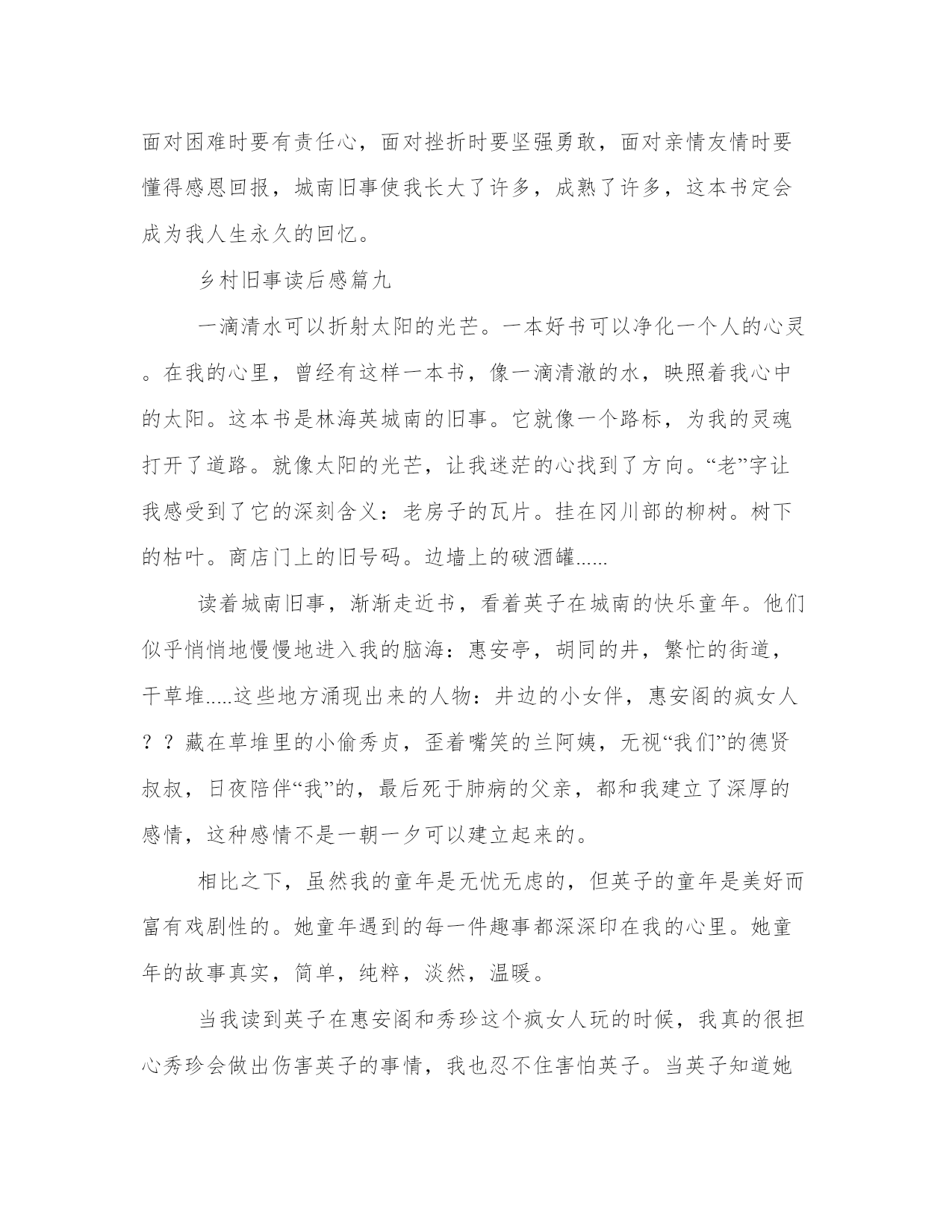 面对困难时要有责任心，面对挫折时要坚强勇敢，面对亲情友情时要懂得感恩回报，城南旧事使我长大了许多，成熟了许多，这本书定会成为我人生永久的回忆。

乡村旧事读后感篇九

一滴清水可以折射太阳的光芒。一本好书可以净化一个人的心灵。在我的心里，曾经有这样一本书，像一滴清澈的水，映照着我心中的太阳。这本书是林海英城南的旧事。它就像一个路标，为我的灵魂打开了道路。就像太阳的光芒，让我迷茫的心找到了方向。“老”字让我感受到了它的深刻含义：老房子的瓦片。挂在冈川部的柳树。树下的枯叶。商店门上的旧号码。边墙上的破酒罐......

读着城南旧事，渐渐走近书，看着英子在城南的快乐童年。他们似乎悄悄地慢慢地进入我的脑海：惠安亭，胡同的井，繁忙的街道，干草堆.....这些地方涌现出来的人物：井边的小女伴，惠安阁的疯女人？？藏在草堆里的小偷秀贞，歪着嘴笑的兰阿姨，无视“我们”的德贤叔叔，日夜陪伴“我”的，最后死于肺病的父亲，都和我建立了深厚的感情，这种感情不是一朝一夕可以建立起来的。

相比之下，虽然我的童年是无忧无虑的，但英子的童年是美好而富有戏剧性的。她童年遇到的每一件趣事都深深印在我的心里。她童年的故事真实，简单，纯粹，淡然，温暖。

当我读到英子在惠安阁和秀珍这个疯女人玩的时候，我真的很担心秀珍会做出伤害英子的事情，我也忍不住害怕英子。当英子知道她